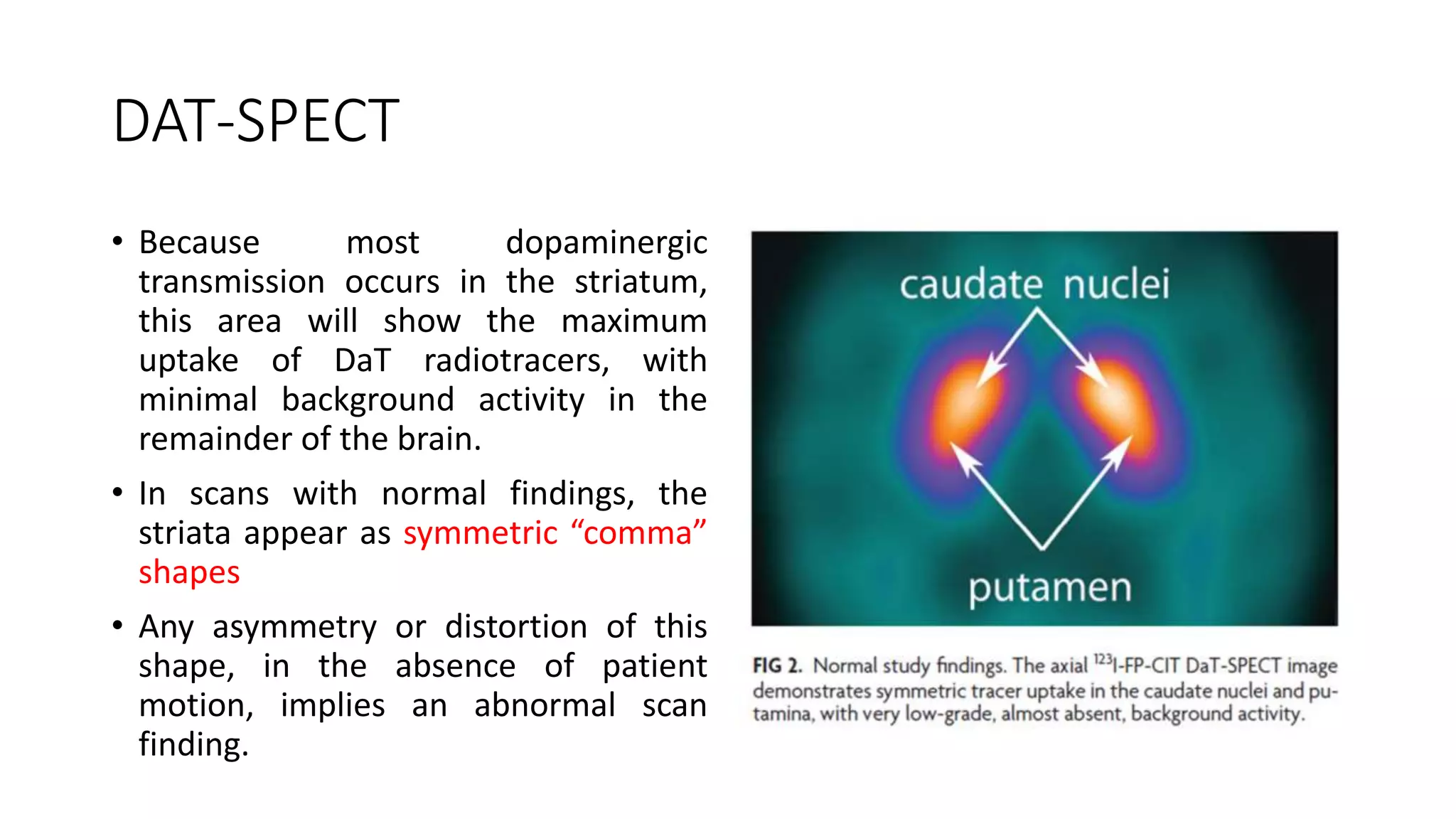 DAT-SPECT

• Because most dopaminergic transmission occurs in the striatum, this area will show the maximum uptake of DaT radiotracers, with minimal background activity in the remainder of the brain.

• In scans with normal findings, the striata appear as symmetric “comma” shapes

• Any asymmetry or distortion of this shape, in the absence of patient motion, implies an abnormal scan finding.

caudate nuclei

putamen

FIG 2. Normal study findings. The axial $^{123}$I-FP-CIT DaT-SPECT image demonstrates symmetric tracer uptake in the caudate nuclei and putamina, with very low-grade, almost absent, background activity.